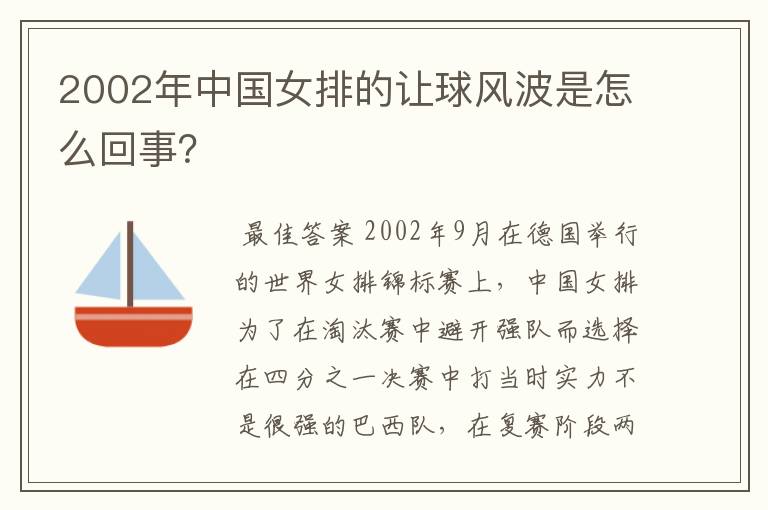 2002年中国女排的让球风波是怎么回事?

最佳答案 2002年9月在德国举行的世界女排锦标赛上，中国女排为了在淘汰赛中避开强队而选择在四分之一决赛中打当时实力不是很强的巴西队，在复赛阶段两